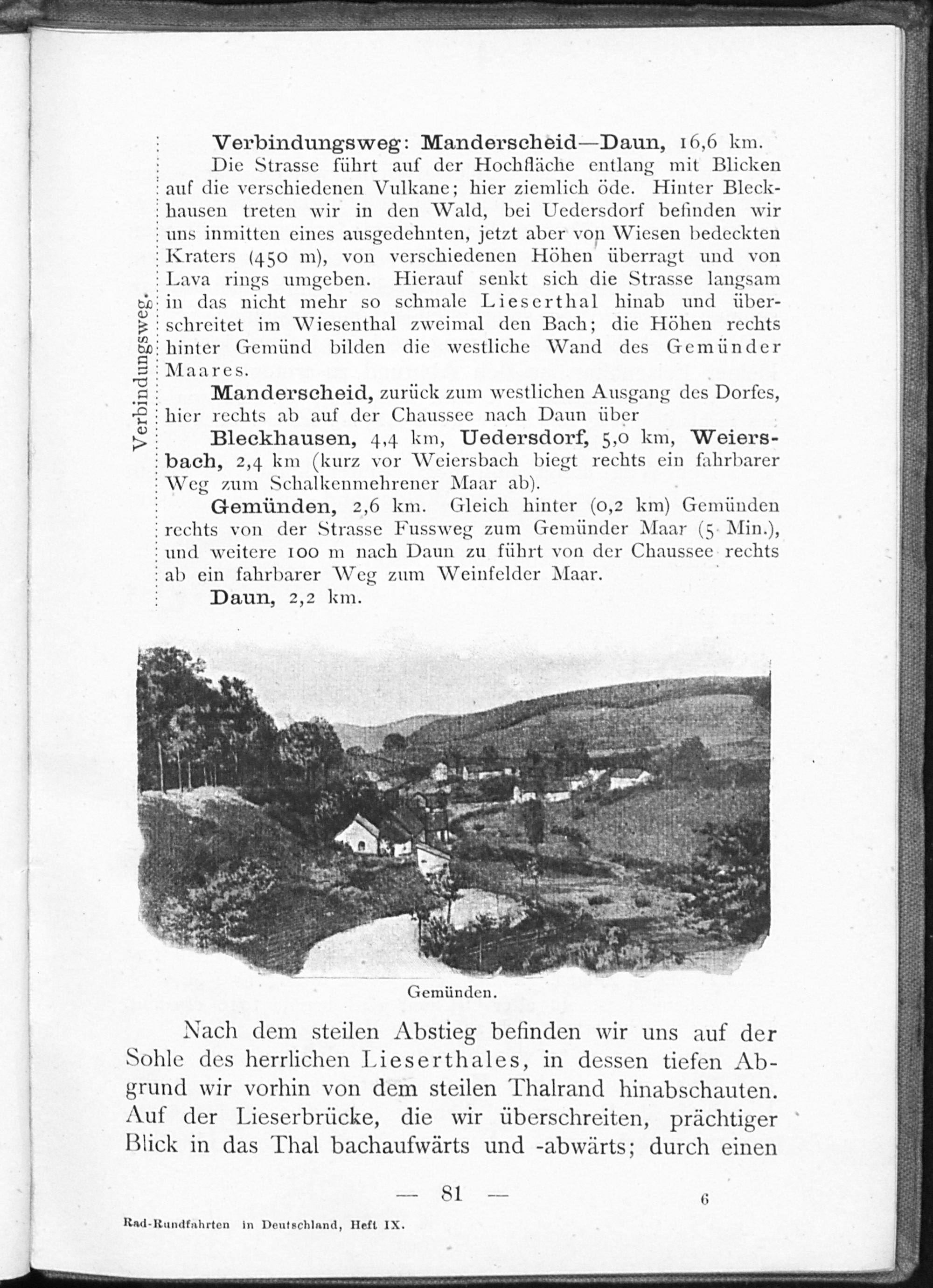 Verbindungsweg.

Verbindungsweg: Manderscheid—Daun, 16,6 km.

Die Strasse führt auf der Hochfläche entlang mit Blicken auf die verschiedenen Vulkane; hier ziemlich öde. Hinter Bleckhausen treten wir in den Wald, bei Uedersdorf befinden wir uns inmitten eines ausgedehnten, jetzt aber von Wiesen bedeckten Kraters (450 m), von verschiedenen Höhen überragt und von Lava rings umgeben. Hierauf senkt sich die Strasse langsam in das nicht mehr so schmale Lieserthal hinab und überschreitet im Wiesenthal zweimal den Bach; die Höhen rechts hinter Gemünd bilden die westliche Wand des Gemünder Maares.

Manderscheid, zurück zum westlichen Ausgang des Dorfes, hier rechts ab auf der Chaussee nach Daun über

Bleckhausen, 4,4 km, Uedersdorf, 5,0 km, Weiersbach, 2,4 km (kurz vor Weiersbach biegt rechts ein fahrbarer Weg zum Schalkenmehrener Maar ab).

Gemünden, 2,6 km. Gleich hinter (0,2 km) Gemünden rechts von der Strasse Fussweg zum Gemünder Maar (5 Min.), und weitere 100 m nach Daun zu führt von der Chaussee rechts ab ein fahrbarer Weg zum Weinfelder Maar.

Daun, 2,2 km.

Gemünden.

Nach dem steilen Abstieg befinden wir uns auf der Sohle des herrlichen Lieserthales, in dessen tiefen Abgrund wir vorhin von dem steilen Thalrand hinabschauten. Auf der Lieserbrücke, die wir überschreiten, prächtiger Blick in das Thal bachaufwärts und -abwärts; durch einen

— 81 —

6

Rad-Rundfahrten in Deutschland, Heft IX.